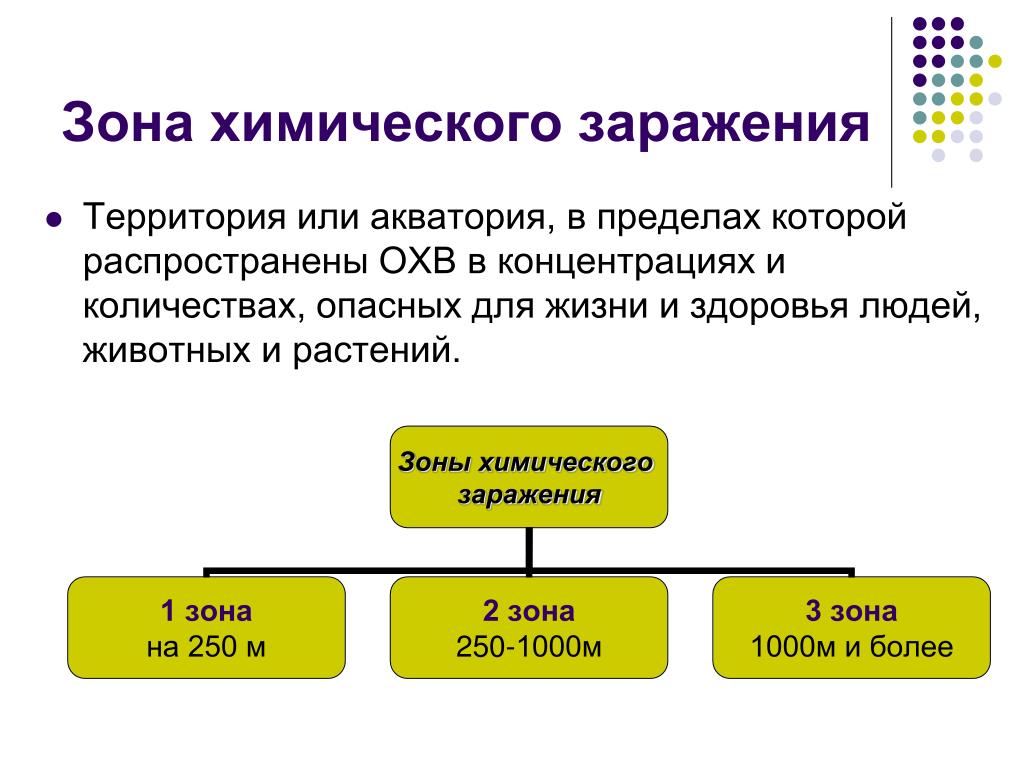 Зона химического заражения

Территория или акватория, в пределах которой распространены ОХВ в концентрациях и количествах, опасных для жизни и здоровья людей, животных и растений.

Зоны химического заражения

1 зона
на 250 м

2 зона
250-1000м

3 зона
1000м и более